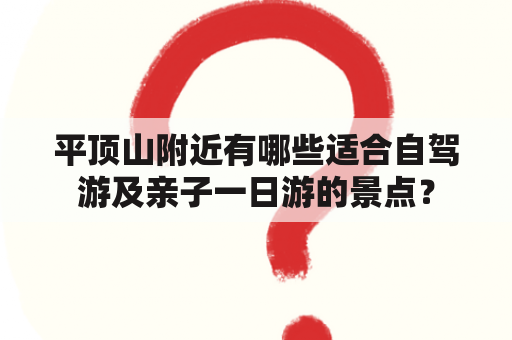 平顶山附近有哪些适合自驾游及亲子一日游的景点？